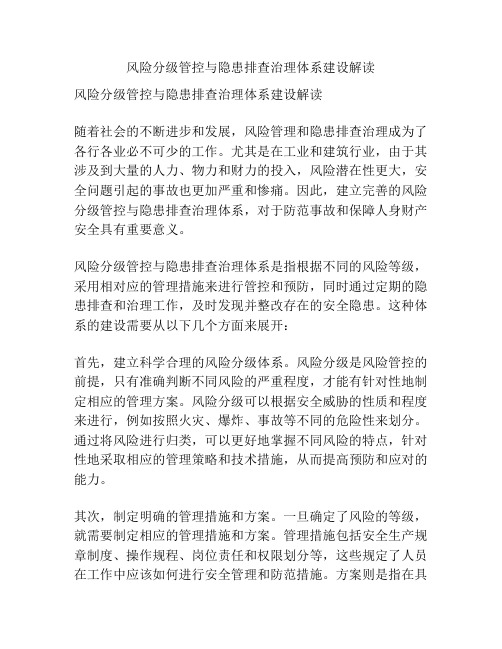 风险分级管控与隐患排查治理体系建设解读

风险分级管控与隐患排查治理体系建设解读

随着社会的不断进步和发展，风险管理和隐患排查治理成为了各行各业必不可少的工作。尤其是在工业和建筑行业，由于其涉及到大量的人力、物力和财力的投入，风险潜在性更大，安全问题引起的事故也更加严重和惨痛。因此，建立完善的风险分级管控与隐患排查治理体系，对于防范事故和保障人身财产安全具有重要意义。

风险分级管控与隐患排查治理体系是指根据不同的风险等级，采用相对应的管理措施来进行管控和预防，同时通过定期的隐患排查和治理工作，及时发现并整改存在的安全隐患。这种体系的建设需要从以下几个方面来展开：

首先，建立科学合理的风险分级体系。风险分级是风险管控的前提，只有准确判断不同风险的严重程度，才能有针对性地制定相应的管理方案。风险分级可以根据安全威胁的性质和程度来进行，例如按照火灾、爆炸、事故等不同的危险性来划分。通过将风险进行归类，可以更好地掌握不同风险的特点，针对性地采取相应的管理策略和技术措施，从而提高预防和应对的能力。

其次，制定明确的管理措施和方案。一旦确定了风险的等级，就需要制定相应的管理措施和方案。管理措施包括安全生产规章制度、操作规程、岗位责任和权限划分等，这些规定了人员在工作中应该如何进行安全管理和防范措施。方案则是指在具